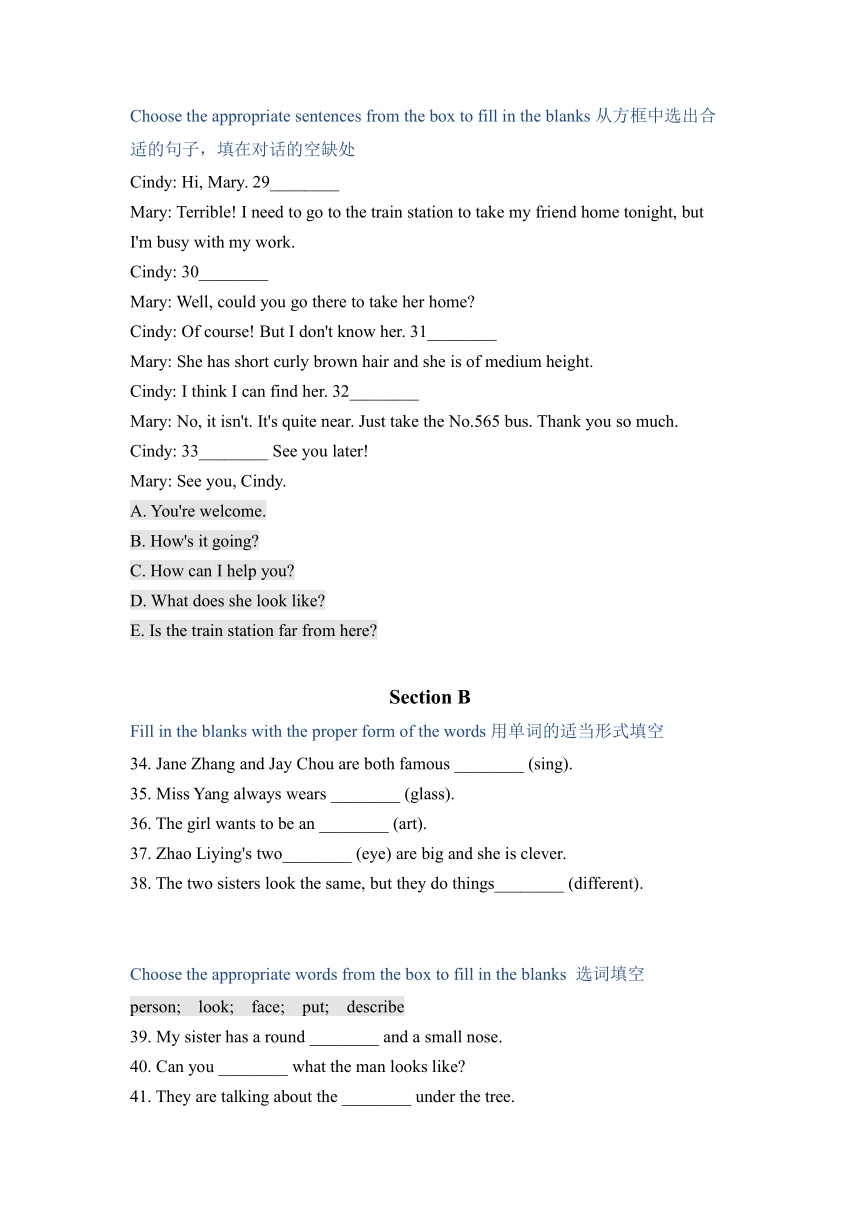 Choose the appropriate sentences from the box to fill in the blanks 从方框中选出合适的句子，填在对话的空缺处

Cindy: Hi, Mary. 29________

Mary: Terrible! I need to go to the train station to take my friend home tonight, but I'm busy with my work.

Cindy: 30________

Mary: Well, could you go there to take her home?

Cindy: Of course! But I don't know her. 31________

Mary: She has short curly brown hair and she is of medium height.

Cindy: I think I can find her. 32________

Mary: No, it isn't. It's quite near. Just take the No.565 bus. Thank you so much.

Cindy: 33________ See you later!

Mary: See you, Cindy.

A. You're welcome.

B. How's it going?

C. How can I help you?

D. What does she look like?

E. Is the train station far from here?

Section B

Fill in the blanks with the proper form of the words 用单词的适当形式填空

34. Jane Zhang and Jay Chou are both famous ________ (sing).

35. Miss Yang always wears ________ (glass).

36. The girl wants to be an ________ (art).

37. Zhao Liying's two________ (eye) are big and she is clever.

38. The two sisters look the same, but they do things________ (different).

Choose the appropriate words from the box to fill in the blanks 选词填空

person; look; face; put; describe

39. My sister has a round ________ and a small nose.

40. Can you ________ what the man looks like?

41. They are talking about the ________ under the tree.